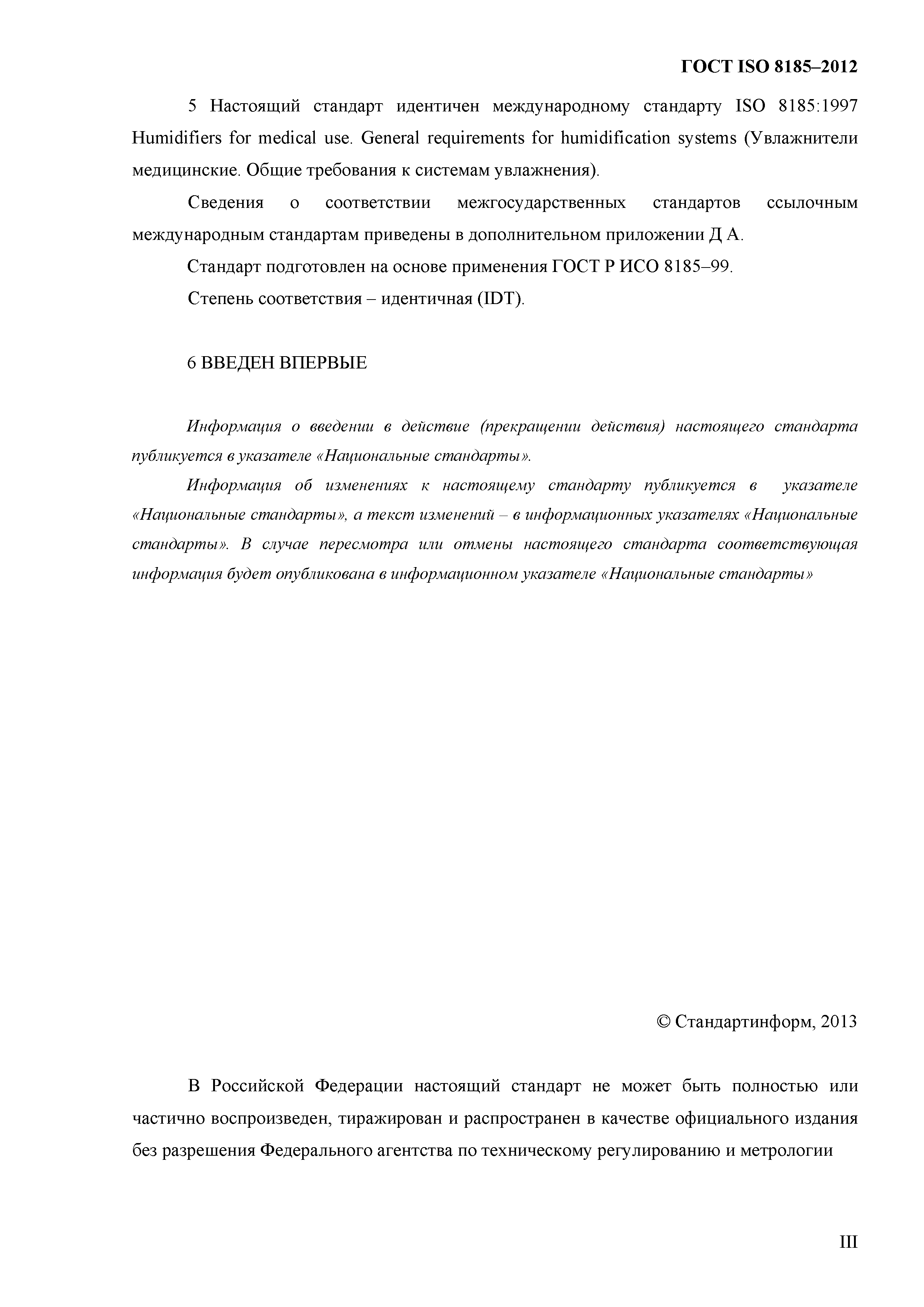 ГОСТ ISO 8185–2012

5 Настоящий стандарт идентичен международному стандарту ISO 8185:1997 Humidifiers for medical use. General requirements for humidification systems (Увлажнители медицинские. Общие требования к системам увлажнения).

Сведения о соответствии межгосударственных стандартов ссылочным международным стандартам приведены в дополнительном приложении Д А.

Стандарт подготовлен на основе применения ГОСТ Р ИСО 8185–99.

Степень соответствия – идентичная (IDT).

6 ВВЕДЕН ВПЕРВЫЕ

Информация о введении в действие (прекращении действия) настоящего стандарта публикуется в указателе «Национальные стандарты».

Информация об изменениях к настоящему стандарту публикуется в указателе «Национальные стандарты», а текст изменений – в информационных указателях «Национальные стандарты». В случае пересмотра или отмены настоящего стандарта соответствующая информация будет опубликована в информационном указателе «Национальные стандарты»

© Стандартинформ, 2013

В Российской Федерации настоящий стандарт не может быть полностью или частично воспроизведен, тиражирован и распространен в качестве официального издания без разрешения Федерального агентства по техническому регулированию и метрологии

III